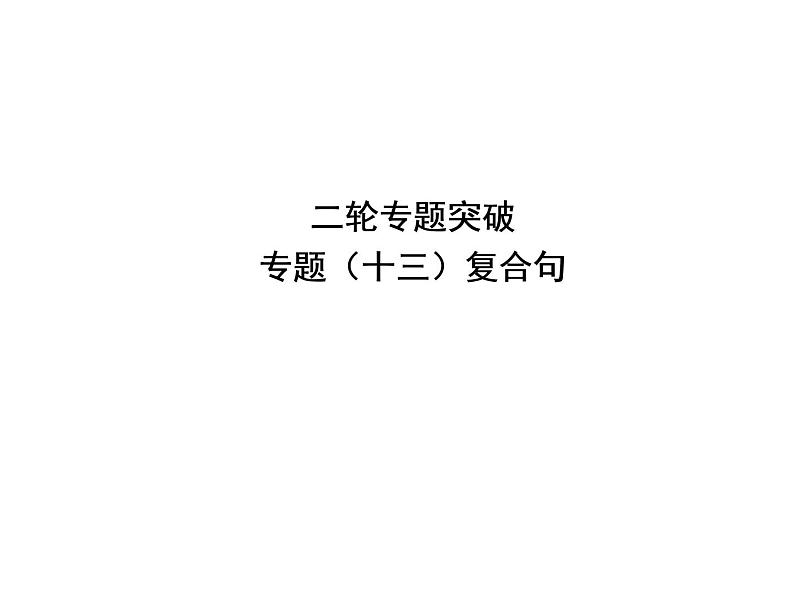 二轮专题突破
专题（十三）复合句